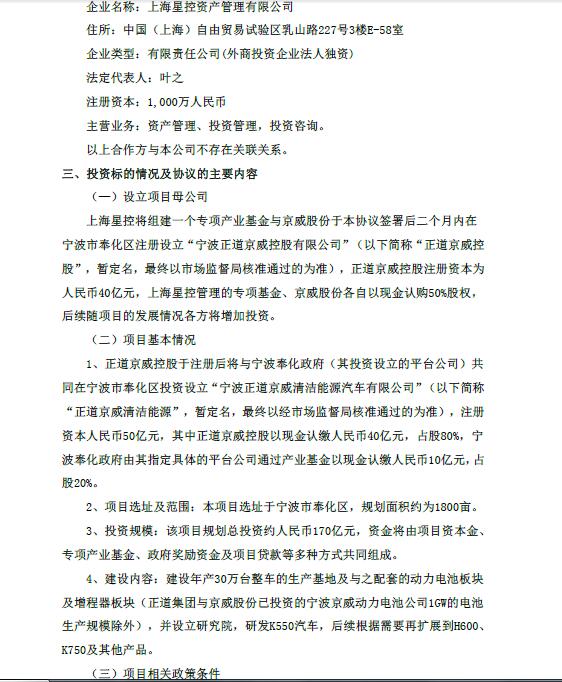 企业名称：上海星控资产管理有限公司

住所：中国（上海）自由贸易试验区乳山路227号3楼E-58室

企业类型：有限责任公司(外商投资企业法人独资)

法定代表人：叶之

注册资本：1,000万人民币

主营业务：资产管理、投资管理，投资咨询。

以上合作方与本公司不存在关联关系。

三、投资标的情况及协议的主要内容

（一）设立项目母公司

上海星控将组建一个专项产业基金与京威股份于本协议签署后二个月内在宁波市奉化区注册设立“宁波正道京威控股有限公司”（以下简称“正道京威控股”，暂定名，最终以市场监督局核准通过的为准），正道京威控股注册资本为人民币40亿元，上海星控管理的专项基金、京威股份各自以现金认购50%股权，后续随项目的发展情况各方将增加投资。

（二）项目基本情况

1、正道京威控股于注册后将与宁波奉化政府（其投资设立的平台公司）共同在宁波市奉化区投资设立“宁波正道京威清洁能源汽车有限公司”（以下简称“正道京威清洁能源”，暂定名，最终以经市场监督局核准通过的为准），注册资本人民币50亿元，其中正道京威控股以现金认缴人民币40亿元，占股80%，宁波奉化政府由其指定具体的平台公司通过产业基金以现金认缴人民币10亿元，占股20%。

2、项目选址及范围：本项目选址于宁波市奉化区，规划面积约为1800亩。

3、投资规模：该项目规划总投资约人民币170亿元，资金将由项目资本金、专项产业基金、政府奖励资金及项目贷款等多种方式共同组成。

4、建设内容：建设年产30万台整车的生产基地及与之配套的动力电池板块及增程器板块（正道集团与京威股份已投资的宁波京威动力电池公司1GW的电池生产规模除外），并设立研究院，研发K550汽车，后续根据需要再扩展到H600、K750及其他产品。

（三）项目相关政策条件